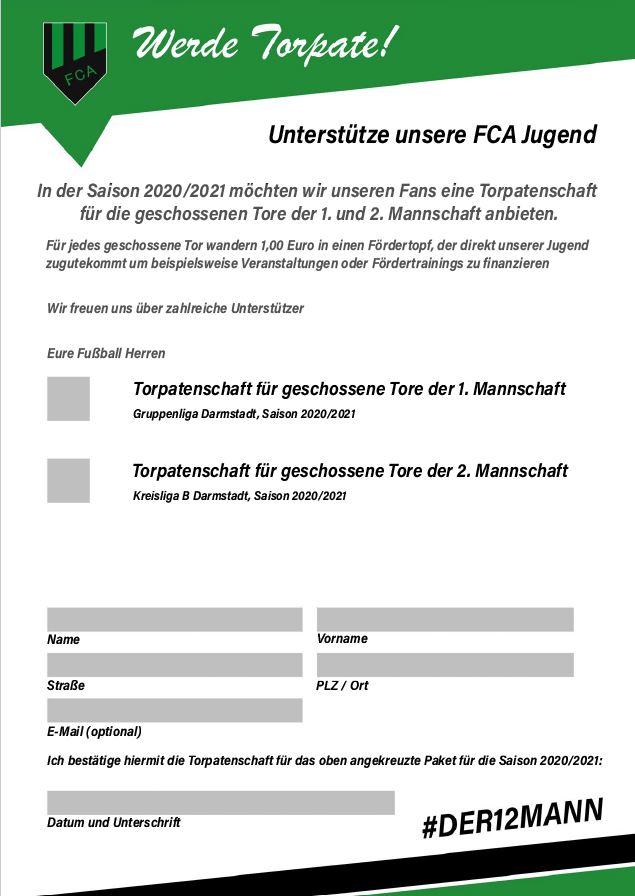 FCA

Werde Torpate!

Unterstütze unsere FCA Jugend

In der Saison 2020/2021 möchten wir unseren Fans eine Torpatenschaft für die geschossenen Tore der 1. und 2. Mannschaft anbieten.

Für jedes geschossene Tor wandern 1,00 Euro in einen Fördertopf, der direkt unserer Jugend zugutekommt um beispielsweise Veranstaltungen oder Fördertrainings zu finanzieren

Wir freuen uns über zahlreiche Unterstützer

Eure Fußball Herren

Torpatenschaft für geschossene Tore der 1. Mannschaft
Gruppenliga Darmstadt, Saison 2020/2021

Torpatenschaft für geschossene Tore der 2. Mannschaft
Kreisliga B Darmstadt, Saison 2020/2021

Name

Vorname

Straße

PLZ / Ort

E-Mail (optional)

Ich bestätige hiermit die Torpatenschaft für das oben angekreuzte Paket für die Saison 2020/2021:

Datum und Unterschrift

#DER12MANN